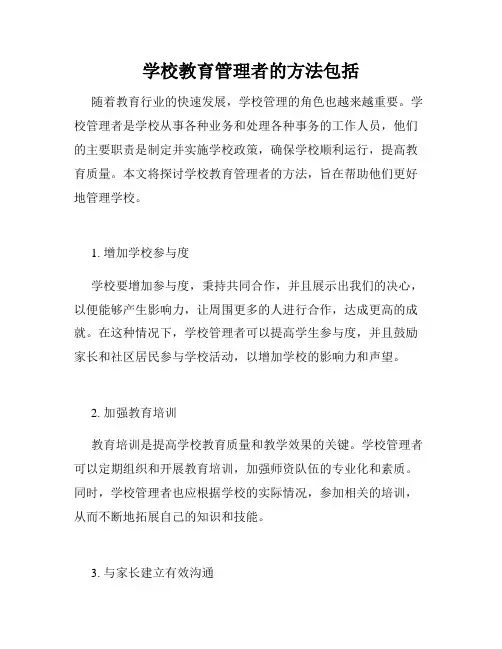 学校教育管理者的方法包括

随着教育行业的快速发展，学校管理的角色也越来越重要。学校管理者是学校从事各种业务和处理各种事务的工作人员，他们的主要职责是制定并实施学校政策，确保学校顺利运行，提高教育质量。本文将探讨学校教育管理者的方法，旨在帮助他们更好地管理学校。

1. 增加学校参与度

学校要增加参与度，秉持共同合作，并且展示出我们的决心，以便能够产生影响力，让周围更多的人进行合作，达成更高的成就。在这种情况下，学校管理者可以提高学生参与度，并且鼓励家长和社区居民参与学校活动，以增加学校的影响力和声望。

2. 加强教育培训

教育培训是提高学校教育质量和教学效果的关键。学校管理者可以定期组织和开展教育培训，加强师资队伍的专业化和素质。同时，学校管理者也应根据学校的实际情况，参加相关的培训，从而不断地拓展自己的知识和技能。

3. 与家长建立有效沟通